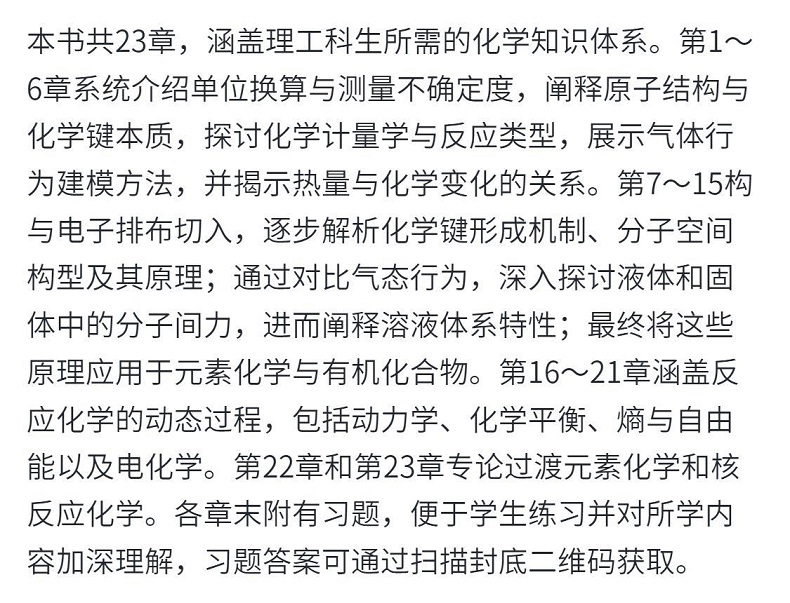 本书共23章，涵盖理工科生所需的化学知识体系。第1～6章系统介绍单位换算与测量不确定度，阐释原子结构与化学键本质，探讨化学计量学与反应类型，展示气体行为建模方法，并揭示热量与化学变化的关系。第7～15构与电子排布切入，逐步解析化学键形成机制、分子空间构型及其原理；通过对比气态行为，深入探讨液体和固体中的分子间力，进而阐释溶液体系特性；最终将这些原理应用于元素化学与有机化合物。第16～21章涵盖反应化学的动态过程，包括动力学、化学平衡、熵与自由能以及电化学。第22章和第23章专论过渡元素化学和核反应化学。各章末附有习题，便于学生练习并对所学内容加深理解，习题答案可通过扫描封底二维码获取。